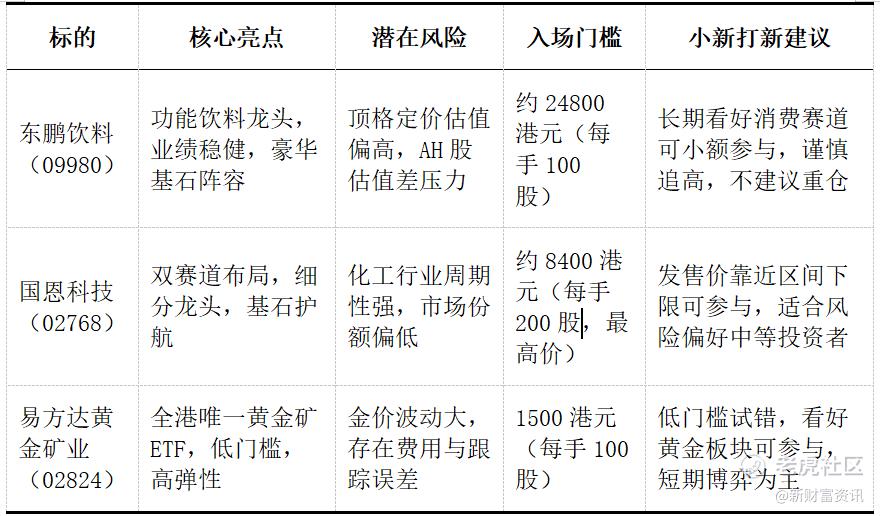 | 标的 | 核心亮点 | 潜在风险 | 入场门槛 | 小新打新建议 |
|---|---|---|---|---|
| 东鹏饮料（09980） | 功能饮料龙头，业绩稳健，豪华基石阵容 | 顶格定价估值偏高，AH股估值差压力 | 约24800港元（每手100股） | 长期看好消费赛道可小额参与，谨慎追高，不建议重仓 |
| 国恩科技（02768） | 双赛道布局，细分龙头，基石护航 | 化工行业周期性强，市场份额偏低 | 约8400港元（每手200股，最高价） | 发售价靠近区间下限可参与，适合风险偏好中等投资者 |
| 易方达黄金矿业（02824） | 全港唯一黄金矿ETF，低门槛，高弹性 | 金价波动大，存在费用与跟踪误差 | 1500港元（每手100股） | 低门槛试错，看好黄金板块可参与，短期博弈为主 |

老虎社区
@新财富资讯